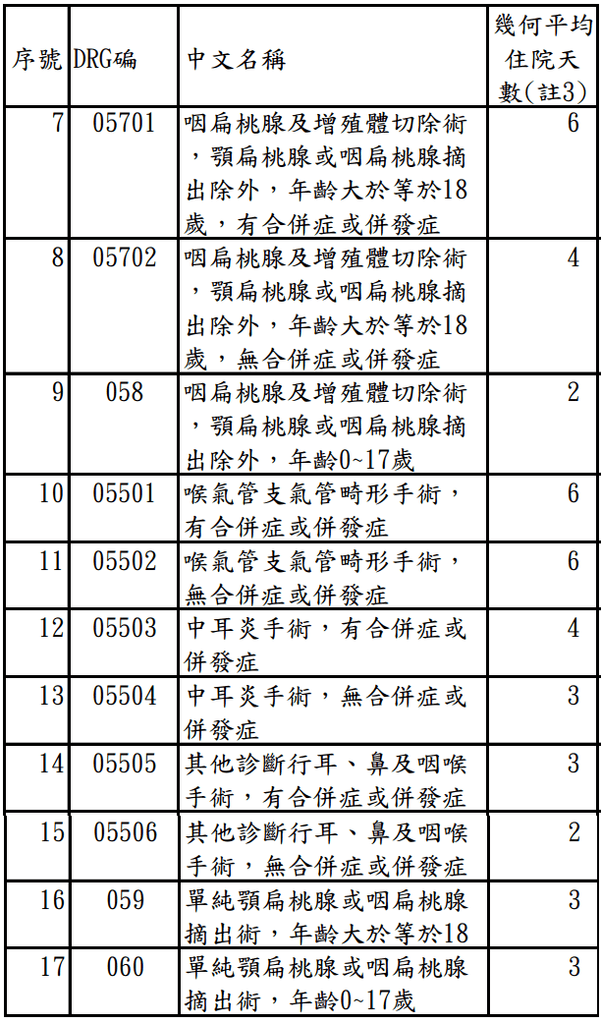 | 序號 | DRG碥 | 中文名稱 | 幾何平均住院天數(註3) |
|---|---|---|---|
| 7 | 05701 | 咽扁桃腺及增殖體切除術，顎扁桃腺或咽扁桃腺摘出除外，年齡大於等於18歲，有合併症或併發症 | 6 |
| 8 | 05702 | 咽扁桃腺及增殖體切除術，顎扁桃腺或咽扁桃腺摘出除外，年齡大於等於18歲，無合併症或併發症 | 4 |
| 9 | 058 | 咽扁桃腺及增殖體切除術，顎扁桃腺或咽扁桃腺摘出除外，年齡0~17歲 | 2 |
| 10 | 05501 | 喉氣管支氣管畸形手術，有合併症或併發症 | 6 |
| 11 | 05502 | 喉氣管支氣管畸形手術，無合併症或併發症 | 6 |
| 12 | 05503 | 中耳炎手術，有合併症或併發症 | 4 |
| 13 | 05504 | 中耳炎手術，無合併症或併發症 | 3 |
| 14 | 05505 | 其他診斷行耳、鼻及咽喉手術，有合併症或併發症 | 3 |
| 15 | 05506 | 其他診斷行耳、鼻及咽喉手術，無合併症或併發症 | 2 |
| 16 | 059 | 單純顎扁桃腺或咽扁桃腺摘出術，年齡大於等於18 | 3 |
| 17 | 060 | 單純顎扁桃腺或咽扁桃腺摘出術，年齡0~17歲 | 3 |